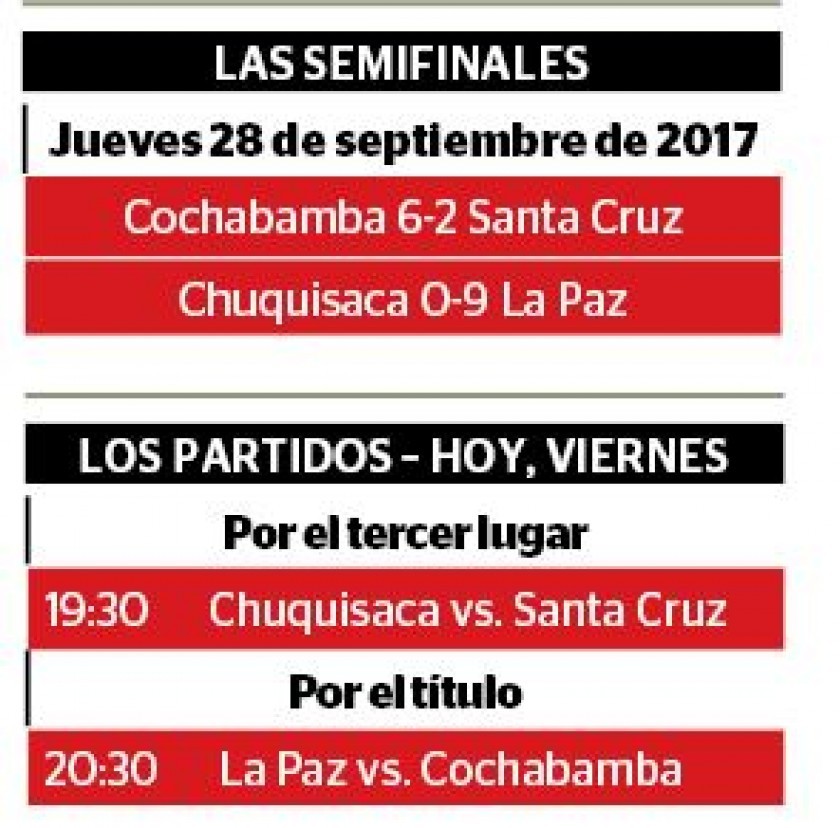 LAS SEMIFINALES

Jueves 28 de septiembre de 2017

Cochabamba 6-2 Santa Cruz

Chuquisaca 0-9 La Paz

LOS PARTIDOS – HOY, VIERNES

Por el tercer lugar

19:30 Chuquisaca vs. Santa Cruz

Por el título

20:30 La Paz vs. Cochabamba